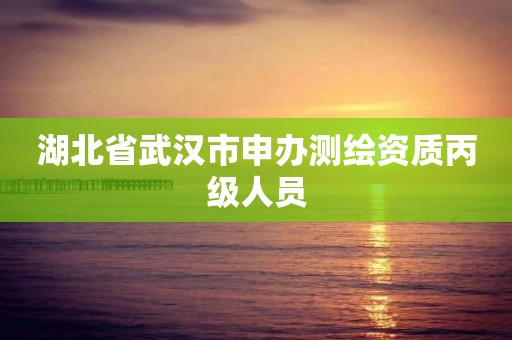 湖北省武汉市申办测绘资质丙级人员